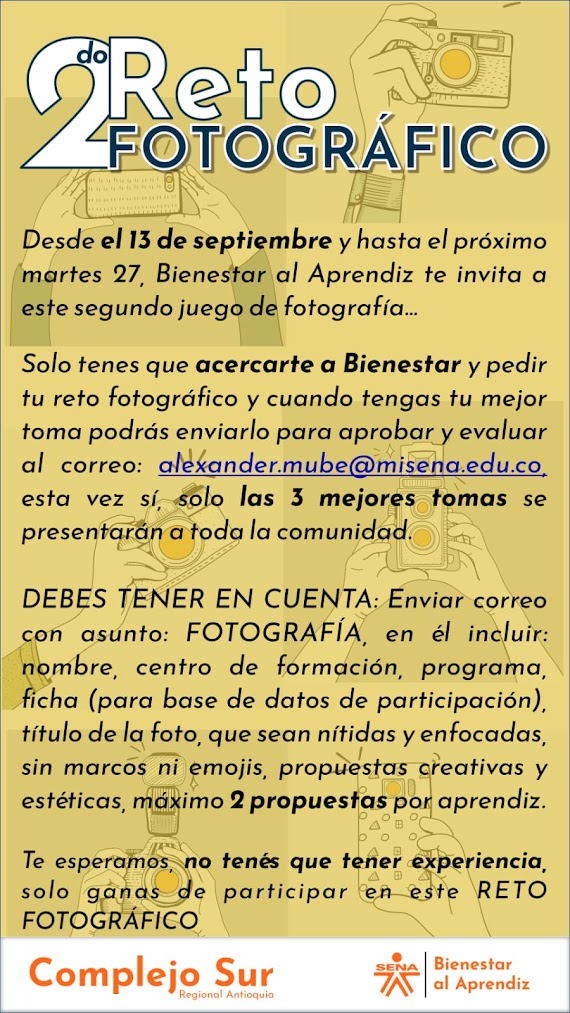 2do Reto FOTOGRÁFICO

Desde el 13 de septiembre y hasta el próximo martes 27, Bienestar al Aprendiz te invita a este segundo juego de fotografía…

Solo tenes que acercarte a Bienestar y pedir tu reto fotográfico y cuando tengas tu mejor toma podrás enviarlo para aprobar y evaluar al correo: alexander.mube@misena.edu.co, esta vez sí, solo las 3 mejores tomas se presentarán a toda la comunidad.

DEBES TENER EN CUENTA: Enviar correo con asunto: FOTOGRAFÍA, en él incluir: nombre, centro de formación, programa, ficha (para base de datos de participación), título de la foto, que sean nítidas y enfocadas, sin marcos ni emojis, propuestas creativas y estéticas, máximo 2 propuestas por aprendiz.

Te esperamos, no tenés que tener experiencia, solo ganas de participar en este RETO FOTOGRÁFICO

Complejo Sur
Regional Antioquia

SENA
Bienestar al Aprendiz